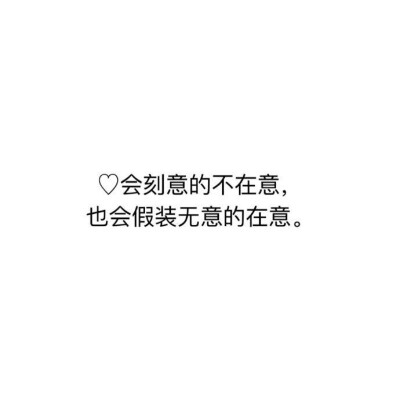 ♡会刻意的不在意,
也会假装无意的在意。